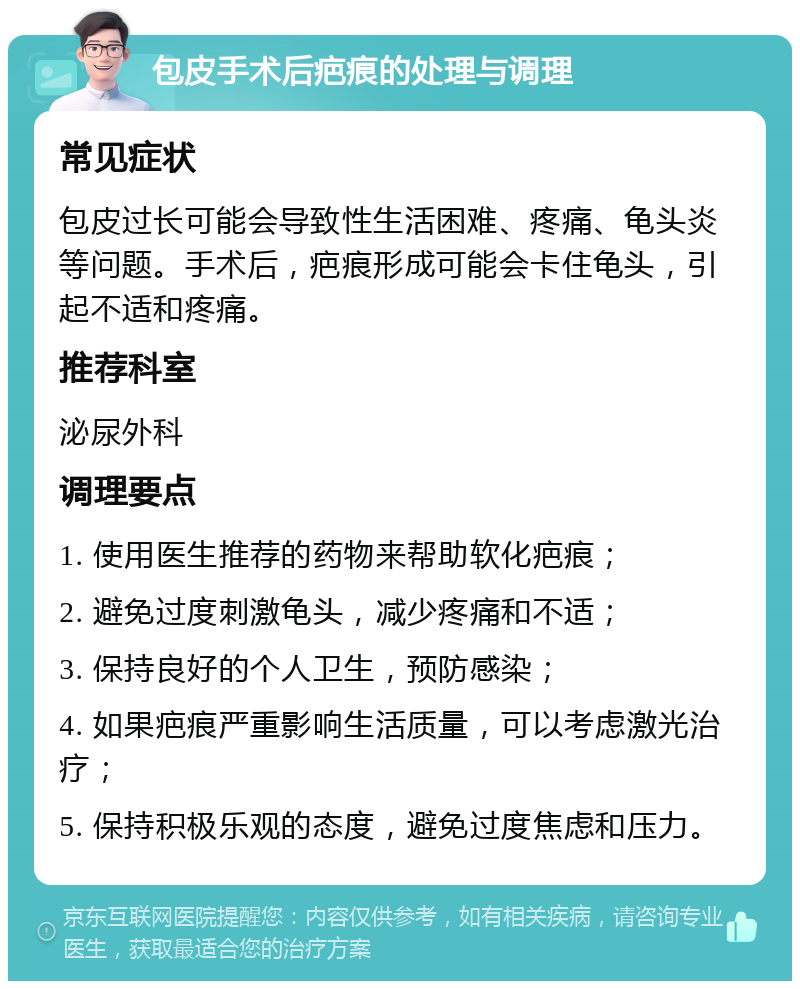 包皮手术后疤痕的处理与调理

常见症状

包皮过长可能会导致性生活困难、疼痛、龟头炎等问题。手术后，疤痕形成可能会卡住龟头，引起不适和疼痛。

推荐科室

泌尿外科

调理要点

1. 使用医生推荐的药物来帮助软化疤痕；

2. 避免过度刺激龟头，减少疼痛和不适；

3. 保持良好的个人卫生，预防感染；

4. 如果疤痕严重影响生活质量，可以考虑激光治疗；

5. 保持积极乐观的态度，避免过度焦虑和压力。

京东互联网医院提醒您：内容仅供参考，如有相关疾病，请咨询专业医生，获取最适合您的治疗方案